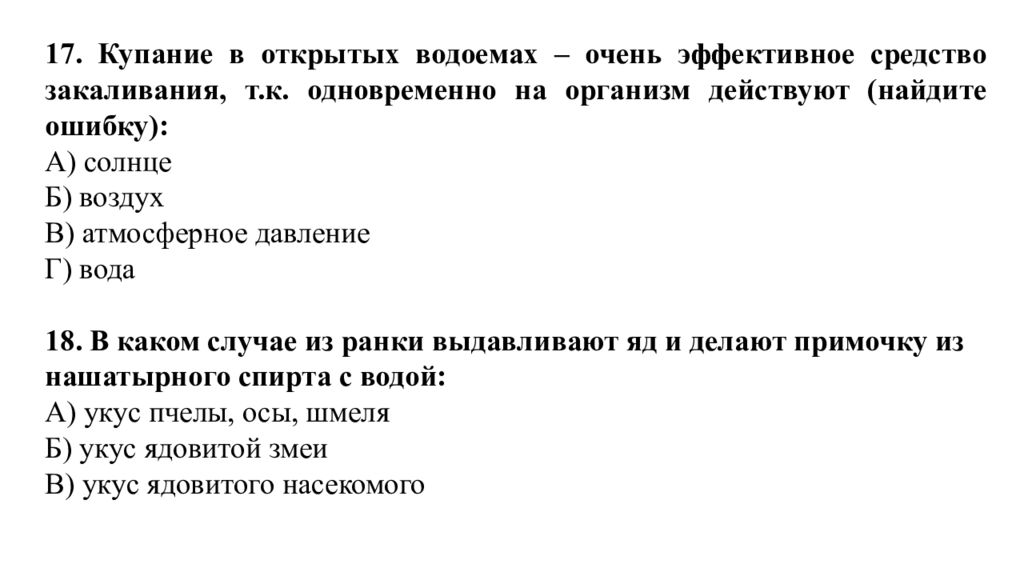 17. Купание в открытых водоемах – очень эффективное средство закаливания, т.к. одновременно на организм действуют (найдите ошибку):
А) солнце
Б) воздух
В) атмосферное давление
Г) вода

18. В каком случае из ранки выдавливают яд и делают примочку из нашатырного спирта с водой:
А) укус пчелы, осы, шмеля
Б) укус ядовитой змеи
В) укус ядовитого насекомого